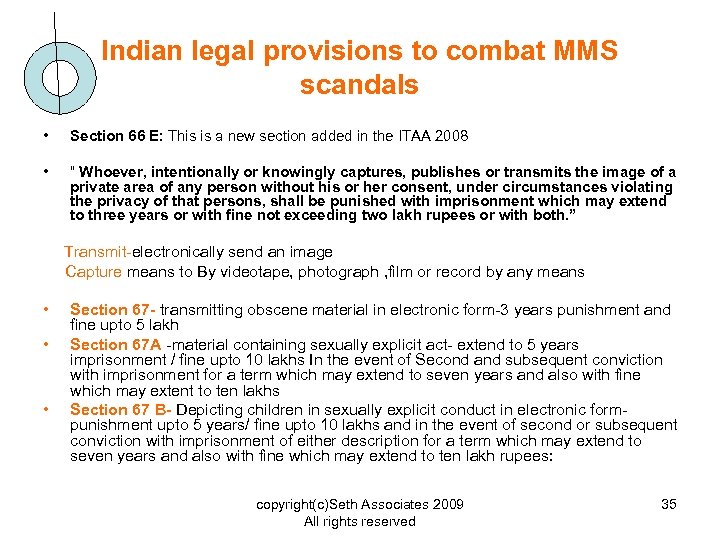 Indian legal provisions to combat MMS scandals

• Section 66 E: This is a new section added in the ITAA 2008

• " Whoever, intentionally or knowingly captures, publishes or transmits the image of a private area of any person without his or her consent, under circumstances violating the privacy of that persons, shall be punished with imprisonment which may extend to three years or with fine not exceeding two lakh rupees or with both."

Transmit-electronically send an image
Capture means to By videotape, photograph ,film or record by any means

• Section 67- transmitting obscene material in electronic form-3 years punishment and fine upto 5 lakh

• Section 67A -material containing sexually explicit act- extend to 5 years imprisonment / fine upto 10 lakhs In the event of Second and subsequent conviction with imprisonment for a term which may extend to seven years and also with fine which may extent to ten lakhs

• Section 67 B- Depicting children in sexually explicit conduct in electronic form- punishment upto 5 years/ fine upto 10 lakhs and in the event of second or subsequent conviction with imprisonment of either description for a term which may extend to seven years and also with fine which may extend to ten lakh rupees:

copyright(c)Seth Associates 2009
All rights reserved

35